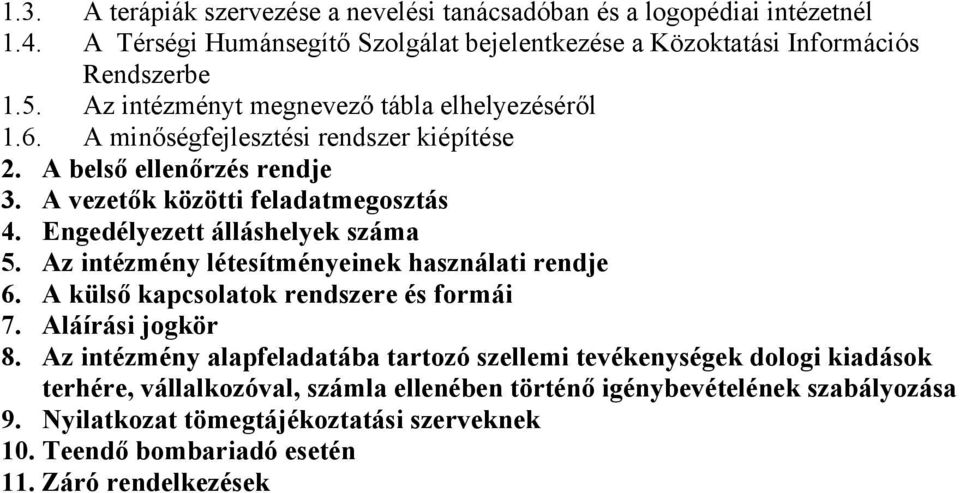 1.3. A terápiák szervezése a nevelési tanácsadóban és a logopédiai intézetnél
1.4. A Térségi Humánsegítő Szolgálat bejelentkezése a Közoktatási Információs Rendszerbe
1.5. Az intézményt megnevező tábla elhelyezéséről
1.6. A minőségfejlesztési rendszer kiépítése
2. A belső ellenőrzés rendje
3. A vezetők közötti feladatmegosztás
4. Engedélyezett álláshelyek száma
5. Az intézmény létesítményeinek használati rendje
6. A külső kapcsolatok rendszere és formái
7. Aláírási jogkör
8. Az intézmény alapfeladatába tartozó szellemi tevékenységek dologi kiadások terhére, vállalkozóval, számla ellenében történő igénybevételének szabályozása
9. Nyilatkozat tömegtájékoztatási szerveknek
10. Teendő bombariadó esetén
11. Záró rendelkezések